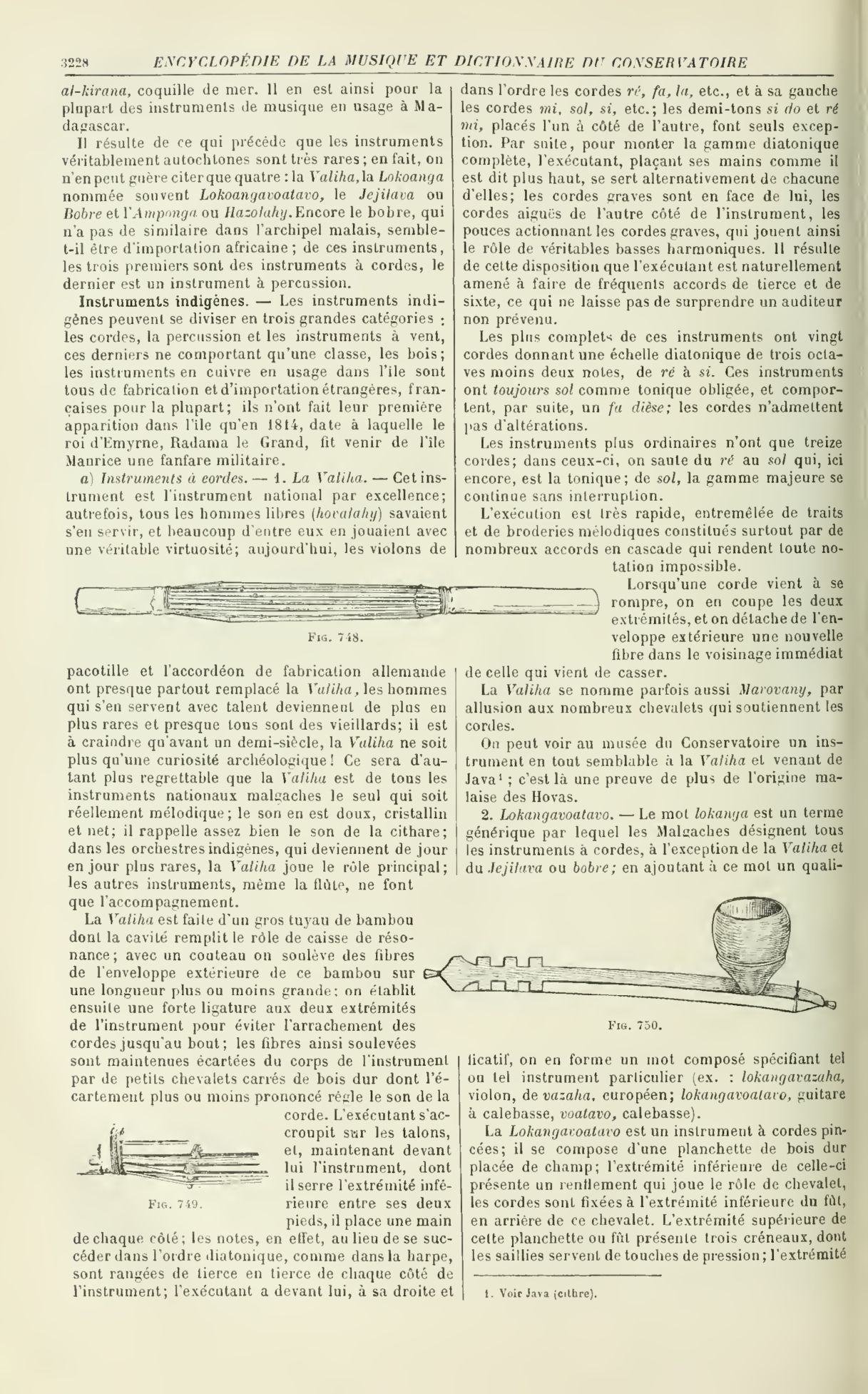 3228 ENCYCLOPÉDIE DE LA MUSIQUE ET DICTIONNAIRE DU CONSERVATOIRE

al-kirana, coquille de mer. Il en est ainsi pour la plupart des instruments de musique en usage à Madagascar.

Il résulte de ce qui précède que les instruments véritablement autochtones sont très rares; en fait, on n'en peut guère citer que quatre : la Valiha, la Lokoanga nommée souvent Lokoangavoatavo, le Jejilava ou Bobre et l'Amponga ou Hazolahy. Encore le bobre, qui n'a pas de similaire dans l'archipel malais, semble-t-il être d'importation africaine; de ces instruments, les trois premiers sont des instruments à cordes, le dernier est un instrument à percussion.

Instruments indigènes. — Les instruments indigènes peuvent se diviser en trois grandes catégories : les cordes, la percussion et les instruments à vent, ces derniers ne comportant qu'une classe, les bois; les instruments en cuivre en usage dans l'île sont tous de fabrication et d'importation étrangères, françaises pour la plupart; ils n'ont fait leur première apparition dans l'île qu'en 1814, date à laquelle le roi d'Emyrne, Radama le Grand, fit venir de l'île Maurice une fanfare militaire.

a) Instruments à cordes. — 1. La Valiha. — Cet instrument est l'instrument national par excellence; autrefois, tous les hommes libres (hovalahy) savaient s'en servir, et beaucoup d'entre eux en jouaient avec une véritable virtuosité; aujourd'hui, les violons de

Fig. 748.

pacotille et l'accordéon de fabrication allemande ont presque partout remplacé la Valiha, les hommes qui s'en servent avec talent deviennent de plus en plus rares et presque tous sont des vieillards; il est à craindre qu'avant un demi-siècle, la Valiha ne soit plus qu'une curiosité archéologique! Ce sera d'autant plus regrettable que la Valiha est de tous les instruments nationaux malgaches le seul qui soit réellement mélodique; le son en est doux, cristallin et net; il rappelle assez bien le son de la cithare; dans les orchestres indigènes, qui deviennent de jour en jour plus rares, la Valiha joue le rôle principal; les autres instruments, même la flûte, ne font que l'accompagnement.

La Valiha est faite d'un gros tuyau de bambou dont la cavité remplit le rôle de caisse de résonance; avec un couteau on soulève des fibres de l'enveloppe extérieure de ce bambou sur une longueur plus ou moins grande; on établit ensuite une forte ligature aux deux extrémités de l'instrument pour éviter l'arrachement des cordes jusqu'au bout; les fibres ainsi soulevées sont maintenues écartées du corps de l'instrument par de petits chevalets carrés de bois dur dont l'écartement plus ou moins prononcé règle le son de la corde. L'exécutant s'accroupit sur les talons, et, maintenant devant lui l'instrument, dont il serre l'extrémité inférieure entre ses deux pieds, il place une main de chaque côté; les notes, en effet, au lieu de se succéder dans l'ordre diatonique, comme dans la harpe, sont rangées de tierce en tierce de chaque côté de l'instrument; l'exécutant a devant lui, à sa droite et

Fig. 749.

dans l'ordre les cordes ré, fa, la, etc., et à sa gauche les cordes mi, sol, si, etc.; les demi-tons si do et ré mi, placés l'un à côté de l'autre, font seuls exception. Par suite, pour monter la gamme diatonique complète, l'exécutant, plaçant ses mains comme il est dit plus haut, se sert alternativement de chacune d'elles; les cordes graves sont en face de lui, les cordes aiguës de l'autre côté de l'instrument, les pouces actionnant les cordes graves, qui jouent ainsi le rôle de véritables basses harmoniques. Il résulte de cette disposition que l'exécutant est naturellement amené à faire de fréquents accords de tierce et de sixte, ce qui ne laisse pas de surprendre un auditeur non prévenu.

Les plus complets de ces instruments ont vingt cordes donnant une échelle diatonique de trois octaves moins deux notes, de ré à si. Ces instruments ont toujours sol comme tonique obligée, et comportent, par suite, un fa dièse; les cordes n'admettent pas d'altérations.

Les instruments plus ordinaires n'ont que treize cordes; dans ceux-ci, on saute du ré au sol qui, ici encore, est la tonique; de sol, la gamme majeure se continue sans interruption.

L'exécution est très rapide, entremêlée de traits et de broderies mélodiques constitués surtout par de nombreux accords en cascade qui rendent toute notation impossible.

Lorsqu'une corde vient à se rompre, on en coupe les deux extrémités, et on détache de l'enveloppe extérieure une nouvelle fibre dans le voisinage immédiat de celle qui vient de casser.

La Valiha se nomme parfois aussi Marovany, par allusion aux nombreux chevalets qui soutiennent les cordes.

On peut voir au musée du Conservatoire un instrument en tout semblable à la Valiha et venant de Java¹; c'est là une preuve de plus de l'origine malaise des Hovas.

2. Lokangavoatavo. — Le mot lokanga est un terme générique par lequel les Malgaches désignent tous les instruments à cordes, à l'exception de la Valiha et du Jejilava ou bobre; en ajoutant à ce mot un qualificatif, on en forme un mot composé spécifiant tel ou tel instrument particulier (ex. : lokangavazaha, violon, de vazaha, européen; lokangavoatavo, guitare à calebasse, voatavo, calebasse).

Fig. 750.

La Lokangavoatavo est un instrument à cordes pincées; il se compose d'une planchette de bois dur placée de champ; l'extrémité inférieure de celle-ci présente un renflement qui joue le rôle de chevalet, les cordes sont fixées à l'extrémité inférieure du fût, en arrière de ce chevalet. L'extrémité supérieure de cette planchette ou fût présente trois créneaux, dont les saillies servent de touches de pression; l'extrémité

1. Voir Java (cithre).